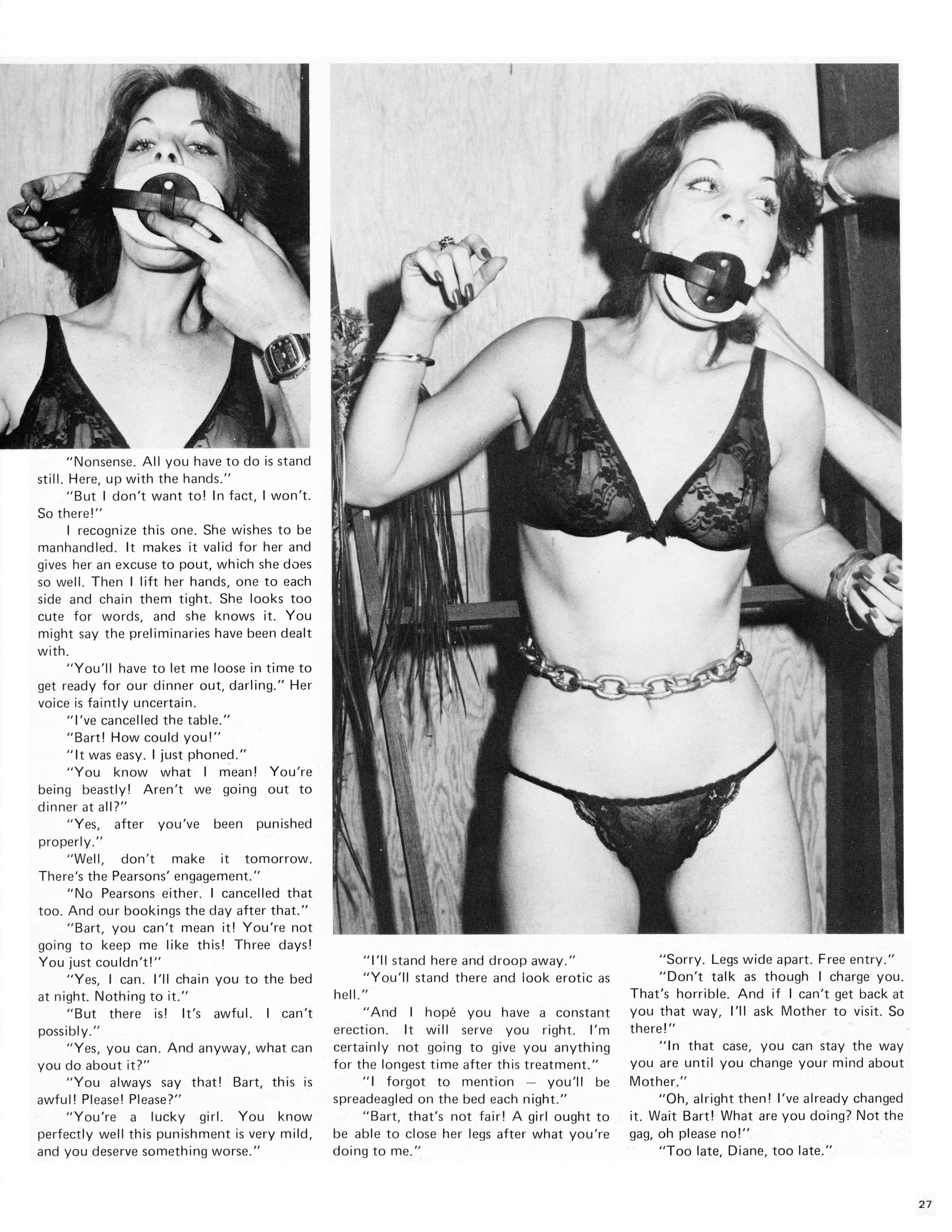 "Nonsense. All you have to do is stand still. Here, up with the hands."

"But I don't want to! In fact, I won't. So there!"

I recognize this one. She wishes to be manhandled. It makes it valid for her and gives her an excuse to pout, which she does so well. Then I lift her hands, one to each side and chain them tight. She looks too cute for words, and she knows it. You might say the preliminaries have been dealt with.

"You'll have to let me loose in time to get ready for our dinner out, darling." Her voice is faintly uncertain.

"I've cancelled the table."

"Bart! How could you!"

"It was easy. I just phoned."

"You know what I mean! You're being beastly! Aren't we going out to dinner at all?"

"Yes, after you've been punished properly."

"Well, don't make it tomorrow. There's the Pearsons' engagement."

"No Pearsons either. I cancelled that too. And our bookings the day after that."

"Bart, you can't mean it! You're not going to keep me like this! Three days! You just couldn't!"

"Yes, I can. I'll chain you to the bed at night. Nothing to it."

"But there is! It's awful. I can't possibly."

"Yes, you can. And anyway, what can you do about it?"

"You always say that! Bart, this is awful! Please! Please?"

"You're a lucky girl. You know perfectly well this punishment is very mild, and you deserve something worse."

"I'll stand here and droop away."

"You'll stand there and look erotic as hell."

"And I hopé you have a constant erection. It will serve you right. I'm certainly not going to give you anything for the longest time after this treatment."

"I forgot to mention — you'll be spreadeagled on the bed each night."

"Bart, that's not fair! A girl ought to be able to close her legs after what you're doing to me."

"Sorry. Legs wide apart. Free entry."

"Don't talk as though I charge you. That's horrible. And if I can't get back at you that way, I'll ask Mother to visit. So there!"

"In that case, you can stay the way you are until you change your mind about Mother."

"Oh, alright then! I've already changed it. Wait Bart! What are you doing? Not the gag, oh please no!"

"Too late, Diane, too late."

27